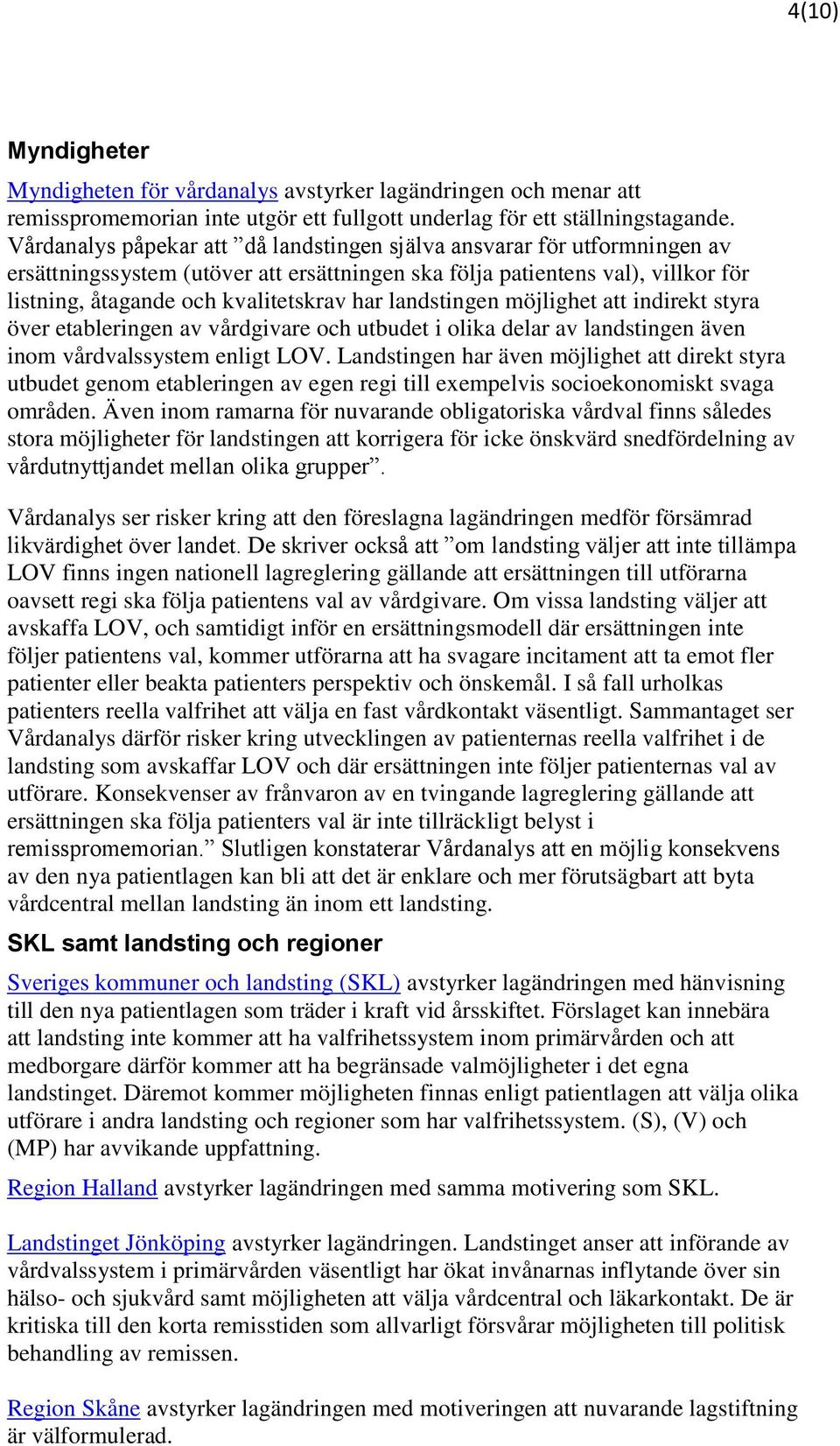 4(10)

Myndigheter

Myndigheten för vårdanalys avstyrker lagändringen och menar att remisspromemorian inte utgör ett fullgott underlag för ett ställningstagande. Vårdanalys påpekar att ”då landstingen själva ansvarar för utformningen av ersättningssystem (utöver att ersättningen ska följa patientens val), villkor för listning, åtagande och kvalitetskrav har landstingen möjlighet att indirekt styra över etableringen av vårdgivare och utbudet i olika delar av landstingen även inom vårdvalssystem enligt LOV. Landstingen har även möjlighet att direkt styra utbudet genom etableringen av egen regi till exempelvis socioekonomiskt svaga områden. Även inom ramarna för nuvarande obligatoriska vårdval finns således stora möjligheter för landstingen att korrigera för icke önskvärd snedfördelning av vårdutnyttjandet mellan olika grupper”.

Vårdanalys ser risker kring att den föreslagna lagändringen medför försämrad likvärdighet över landet. De skriver också att ”om landsting väljer att inte tillämpa LOV finns ingen nationell lagreglering gällande att ersättningen till utförarna oavsett regi ska följa patientens val av vårdgivare. Om vissa landsting väljer att avskaffa LOV, och samtidigt inför en ersättningsmodell där ersättningen inte följer patientens val, kommer utförarna att ha svagare incitament att ta emot fler patienter eller beakta patienters perspektiv och önskemål. I så fall urholkas patienters reella valfrihet att välja en fast vårdkontakt väsentligt. Sammantaget ser Vårdanalys därför risker kring utvecklingen av patienternas reella valfrihet i de landsting som avskaffar LOV och där ersättningen inte följer patienternas val av utförare. Konsekvenser av frånvaron av en tvingande lagreglering gällande att ersättningen ska följa patienters val är inte tillräckligt belyst i remisspromemorian.” Slutligen konstaterar Vårdanalys att en möjlig konsekvens av den nya patientlagen kan bli att det är enklare och mer förutsägbart att byta vårdcentral mellan landsting än inom ett landsting.

SKL samt landsting och regioner

Sveriges kommuner och landsting (SKL) avstyrker lagändringen med hänvisning till den nya patientlagen som träder i kraft vid årsskiftet. Förslaget kan innebära att landsting inte kommer att ha valfrihetssystem inom primärvården och att medborgare därför kommer att ha begränsade valmöjligheter i det egna landstinget. Däremot kommer möjligheten finnas enligt patientlagen att välja olika utförare i andra landsting och regioner som har valfrihetssystem. (S), (V) och (MP) har avvikande uppfattning.

Region Halland avstyrker lagändringen med samma motivering som SKL.

Landstinget Jönköping avstyrker lagändringen. Landstinget anser att införande av vårdvalssystem i primärvården väsentligt har ökat invånarnas inflytande över sin hälso- och sjukvård samt möjligheten att välja vårdcentral och läkarkontakt. De är kritiska till den korta remisstiden som allvarligt försvårar möjligheten till politisk behandling av remissen.

Region Skåne avstyrker lagändringen med motiveringen att nuvarande lagstiftning är välformulerad.